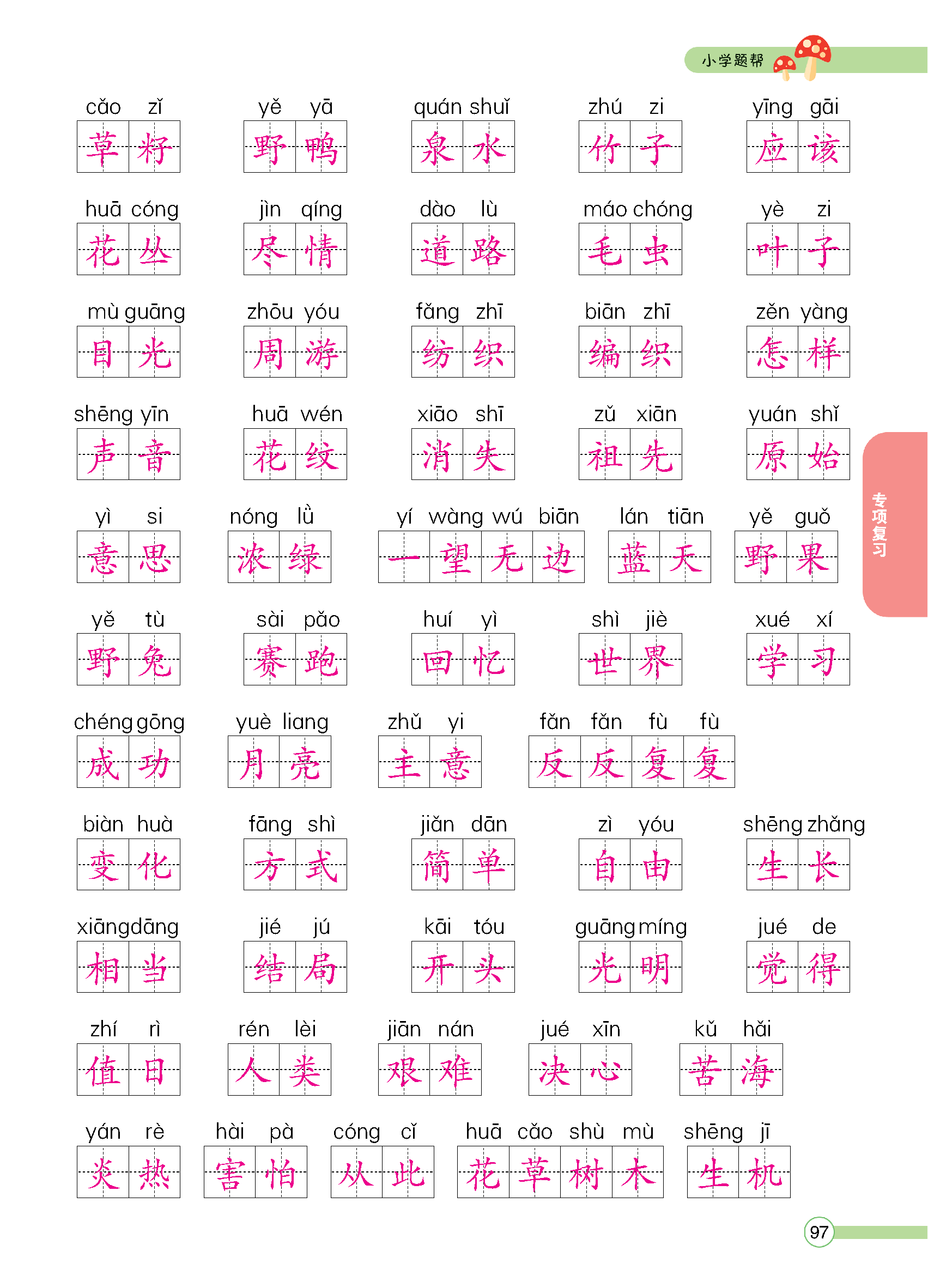 小学题帮

cǎo zǐ
草籽

yě yā
野鸭

quán shuǐ
泉水

zhú zi
竹子

yīng gāi
应该

huā cóng
花丛

jìn qíng
尽情

dào lù
道路

máo chóng
毛虫

yè zi
叶子

mù guāng
目光

zhōu yóu
周游

fǎng zhī
纺织

biān zhī
编织

zěn yàng
怎样

shēng yīn
声音

huā wén
花纹

xiāo shī
消失

zǔ xiān
祖先

yuán shǐ
原始

yì si
意思

nóng lǜ
浓绿

yí wàng wú biān
一望无边

lán tiān
蓝天

yě guǒ
野果

yě tù
野兔

sài pǎo
赛跑

huí yì
回忆

shì jiè
世界

xué xí
学习

chéng gōng
成功

yuè liang
月亮

zhǔ yi
主意

fǎn fǎn fù fù
反反复复

biàn huà
变化

fāng shì
方式

jiǎn dān
简单

zì yóu
自由

shēng zhǎng
生长

xiāng dāng
相当

jié jú
结局

kāi tóu
开头

guāng míng
光明

jué de
觉得

zhí rì
值日

rén lèi
人类

jiān nán
艰难

jué xīn
决心

kǔ hǎi
苦海

yán rè
炎热

hài pà
害怕

cóng cǐ
从此

huā cǎo shù mù
花草树木

shēng jī
生机

专项复习

97